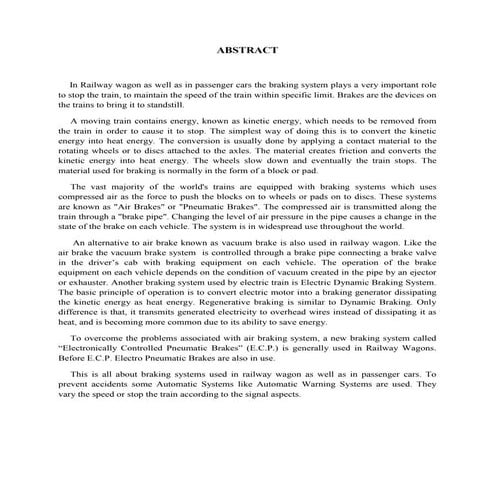 ABSTRACT

In Railway wagon as well as in passenger cars the braking system plays a very important role to stop the train, to maintain the speed of the train within specific limit. Brakes are the devices on the trains to bring it to standstill.

A moving train contains energy, known as kinetic energy, which needs to be removed from the train in order to cause it to stop. The simplest way of doing this is to convert the kinetic energy into heat energy. The conversion is usually done by applying a contact material to the rotating wheels or to discs attached to the axles. The material creates friction and converts the kinetic energy into heat energy. The wheels slow down and eventually the train stops. The material used for braking is normally in the form of a block or pad.

The vast majority of the world's trains are equipped with braking systems which uses compressed air as the force to push the blocks on to wheels or pads on to discs. These systems are known as "Air Brakes" or "Pneumatic Brakes". The compressed air is transmitted along the train through a "brake pipe". Changing the level of air pressure in the pipe causes a change in the state of the brake on each vehicle. The system is in widespread use throughout the world.

An alternative to air brake known as vacuum brake is also used in railway wagon. Like the air brake the vacuum brake system is controlled through a brake pipe connecting a brake valve in the driver's cab with braking equipment on each vehicle. The operation of the brake equipment on each vehicle depends on the condition of vacuum created in the pipe by an ejector or exhauster. Another braking system used by electric train is Electric Dynamic Braking System. The basic principle of operation is to convert electric motor into a braking generator dissipating the kinetic energy as heat energy. Regenerative braking is similar to Dynamic Braking. Only difference is that, it transmits generated electricity to overhead wires instead of dissipating it as heat, and is becoming more common due to its ability to save energy.

To overcome the problems associated with air braking system, a new braking system called "Electronically Controlled Pneumatic Brakes" (E.C.P.) is generally used in Railway Wagons. Before E.C.P. Electro Pneumatic Brakes are also in use.

This is all about braking systems used in railway wagon as well as in passenger cars. To prevent accidents some Automatic Systems like Automatic Warning Systems are used. They vary the speed or stop the train according to the signal aspects.